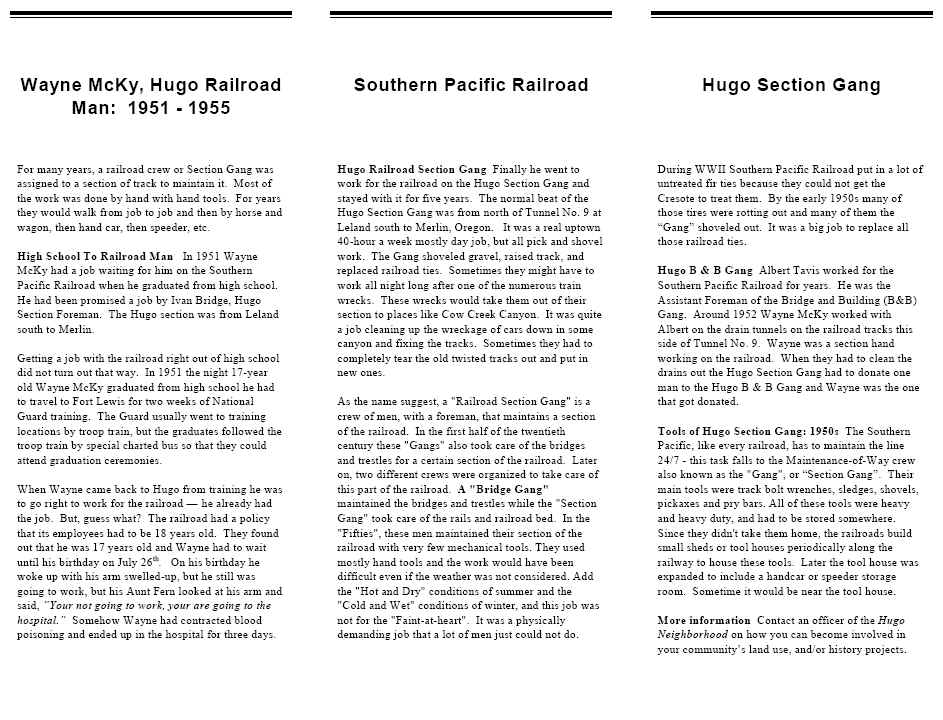 Wayne McKy, Hugo Railroad Man: 1951 - 1955

For many years, a railroad crew or Section Gang was assigned to a section of track to maintain it. Most of the work was done by hand with hand tools. For years they would walk from job to job and then by horse and wagon, then hand car, then speeder, etc.

High School To Railroad Man In 1951 Wayne McKy had a job waiting for him on the Southern Pacific Railroad when he graduated from high school. He had been promised a job by Ivan Bridge, Hugo Section Foreman. The Hugo section was from Leland south to Merlin.

Getting a job with the railroad right out of high school did not turn out that way. In 1951 the night 17-year old Wayne McKy graduated from high school he had to travel to Fort Lewis for two weeks of National Guard training. The Guard usually went to training locations by troop train, but the graduates followed the troop train by special charted bus so that they could attend graduation ceremonies.

When Wayne came back to Hugo from training he was to go right to work for the railroad — he already had the job. But, guess what? The railroad had a policy that its employees had to be 18 years old. They found out that he was 17 years old and Wayne had to wait until his birthday on July 26$^{th}$. On his birthday he woke up with his arm swelled-up, but he still was going to work, but his Aunt Fern looked at his arm and said, "Your not going to work, your are going to the hospital." Somehow Wayne had contracted blood poisoning and ended up in the hospital for three days.

Southern Pacific Railroad

Hugo Railroad Section Gang Finally he went to work for the railroad on the Hugo Section Gang and stayed with it for five years. The normal beat of the Hugo Section Gang was from north of Tunnel No. 9 at Leland south to Merlin, Oregon. It was a real uptown 40-hour a week mostly day job, but all pick and shovel work. The Gang shoveled gravel, raised track, and replaced railroad ties. Sometimes they might have to work all night long after one of the numerous train wrecks. These wrecks would take them out of their section to places like Cow Creek Canyon. It was quite a job cleaning up the wreckage of cars down in some canyon and fixing the tracks. Sometimes they had to completely tear the old twisted tracks out and put in new ones.

As the name suggest, a "Railroad Section Gang" is a crew of men, with a foreman, that maintains a section of the railroad. In the first half of the twentieth century these "Gangs" also took care of the bridges and trestles for a certain section of the railroad. Later on, two different crews were organized to take care of this part of the railroad. A "Bridge Gang" maintained the bridges and trestles while the "Section Gang" took care of the rails and railroad bed. In the "Fifties", these men maintained their section of the railroad with very few mechanical tools. They used mostly hand tools and the work would have been difficult even if the weather was not considered. Add the "Hot and Dry" conditions of summer and the "Cold and Wet" conditions of winter, and this job was not for the "Faint-at-heart". It was a physically demanding job that a lot of men just could not do.

Hugo Section Gang

During WWII Southern Pacific Railroad put in a lot of untreated fir ties because they could not get the Cresote to treat them. By the early 1950s many of those tires were rotting out and many of them the "Gang" shoveled out. It was a big job to replace all those railroad ties.

Hugo B & B Gang Albert Tavis worked for the Southern Pacific Railroad for years. He was the Assistant Foreman of the Bridge and Building (B&B) Gang. Around 1952 Wayne McKy worked with Albert on the drain tunnels on the railroad tracks this side of Tunnel No. 9. Wayne was a section hand working on the railroad. When they had to clean the drains out the Hugo Section Gang had to donate one man to the Hugo B & B Gang and Wayne was the one that got donated.

Tools of Hugo Section Gang: 1950s The Southern Pacific, like every railroad, has to maintain the line 24/7 - this task falls to the Maintenance-of-Way crew also known as the "Gang", or "Section Gang". Their main tools were track bolt wrenches, sledges, shovels, pickaxes and pry bars. All of these tools were heavy and heavy duty, and had to be stored somewhere. Since they didn't take them home, the railroads build small sheds or tool houses periodically along the railway to house these tools. Later the tool house was expanded to include a handcar or speeder storage room. Sometime it would be near the tool house.

More information Contact an officer of the Hugo Neighborhood on how you can become involved in your community's land use, and/or history projects.